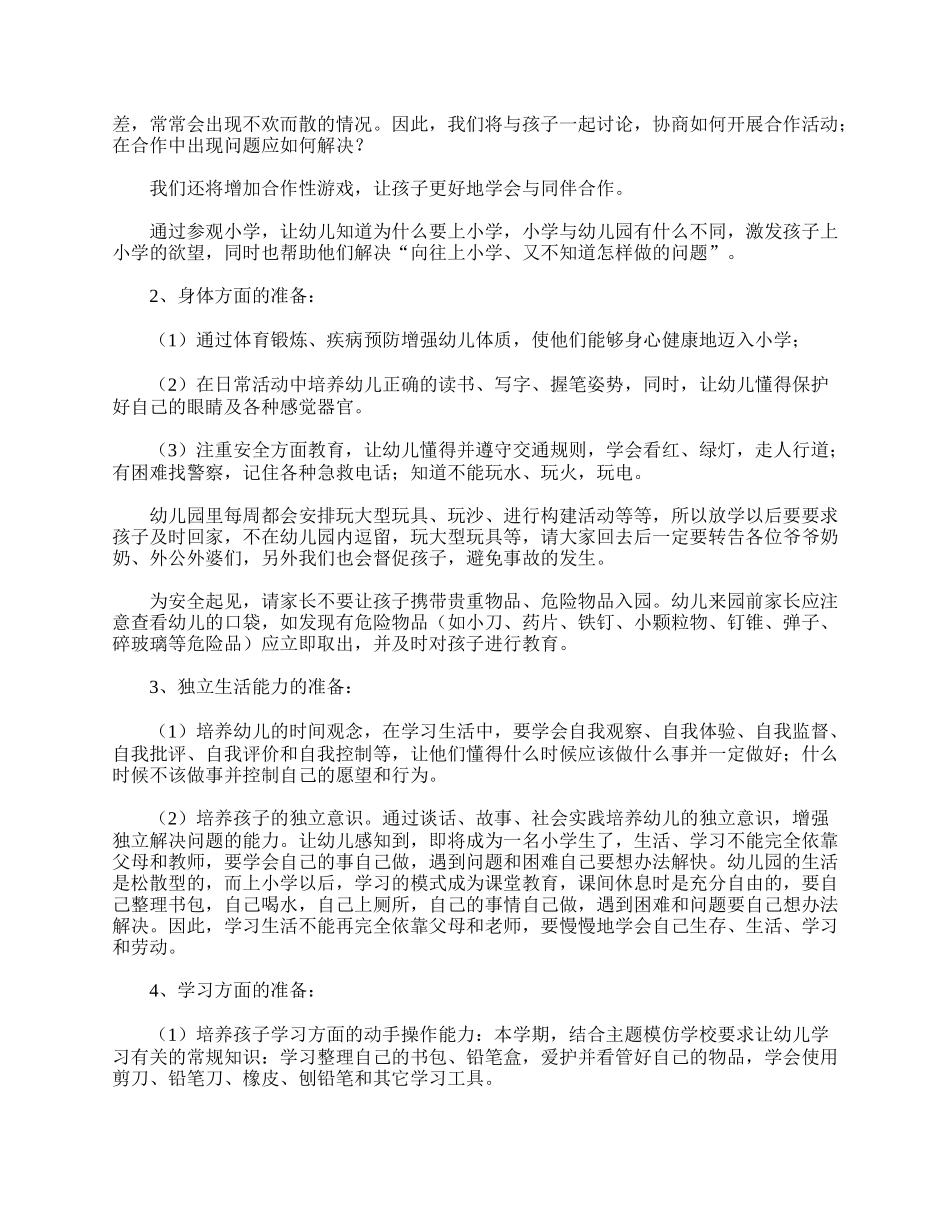 差，常常会出现不欢而散的情况。因此，我们将与孩子一起讨论，协商如何开展合作活动；在合作中出现问题应如何解决？

我们还将增加合作性游戏，让孩子更好地学会与同伴合作。

通过参观小学，让幼儿知道为什么要上小学，小学与幼儿园有什么不同，激发孩子上小学的欲望，同时也帮助他们解决“向往上小学、又不知道怎样做的问题”。

2、身体方面的准备：

（1）通过体育锻炼、疾病预防增强幼儿体质，使他们能够身心健康地迈入小学；

（2）在日常活动中培养幼儿正确的读书、写字、握笔姿势，同时，让幼儿懂得保护好自己的眼睛及各种感觉器官。

（3）注重安全方面教育，让幼儿懂得并遵守交通规则，学会看红、绿灯，走人行道；有困难找警察，记住各种急救电话；知道不能玩水、玩火，玩电。

幼儿园里每周都会安排玩大型玩具、玩沙、进行构建活动等等，所以放学以后要要求孩子及时回家，不在幼儿园内逗留，玩大型玩具等，请大家回去后一定要转告各位爷爷奶奶、外公外婆们，另外我们也会督促孩子，避免事故的发生。

为安全起见，请家长不要让孩子携带贵重物品、危险物品入园。幼儿来园前家长应注意查看幼儿的口袋，如发现有危险物品（如小刀、药片、铁钉、小颗粒物、钉锥、弹子、碎玻璃等危险品）应立即取出，并及时对孩子进行教育。

3、独立生活能力的准备：

（1）培养幼儿的时间观念，在学习生活中，要学会自我观察、自我体验、自我监督、自我批评、自我评价和自我控制等，让他们懂得什么时候应该做什么事并一定做好；什么时候不该做事并控制自己的愿望和行为。

（2）培养孩子的独立意识。通过谈话、故事、社会实践培养幼儿的独立意识，增强独立解决问题的能力。让幼儿感知到，即将成为一名小学生了，生活、学习不能完全依靠父母和教师，要学会自己的事自己做，遇到问题和困难自己要想办法解快。幼儿园的生活是松散型的，而上小学以后，学习的模式成为课堂教育，课间休息时是充分自由的，要自己整理书包，自己喝水，自己上厕所，自己的事情自己做，遇到困难和问题要自己想办法解决。因此，学习生活不能再完全依靠父母和老师，要慢慢地学会自己生存、生活、学习和劳动。

4、学习方面的准备：

（1）培养孩子学习方面的动手操作能力：本学期，结合主题模仿学校要求让幼儿学习有关的常规知识；学习整理自己的书包、铅笔盒，爱护并看管好自己的物品，学会使用剪刀、铅笔刀、橡皮、刨铅笔和其它学习工具。